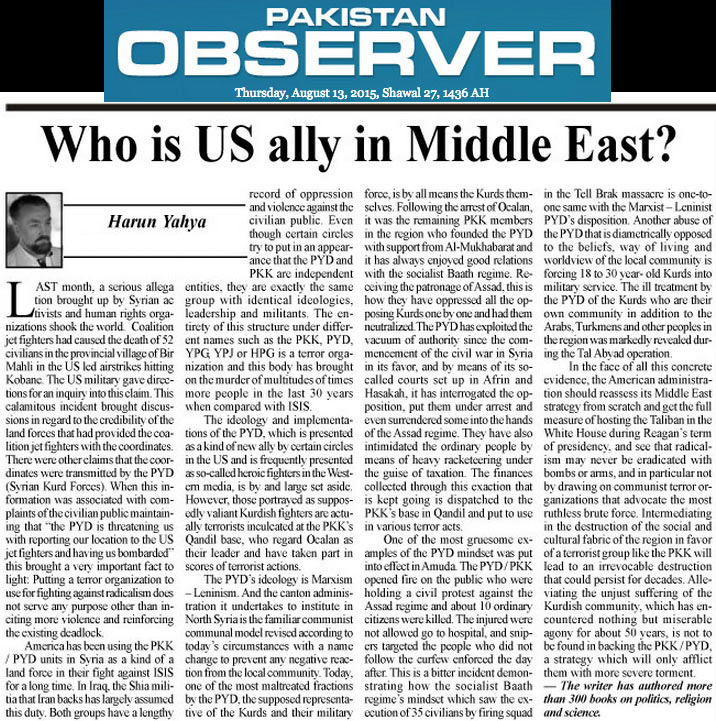 PAKISTAN OBSERVER

Thursday, August 13, 2015, Shawal 27, 1436 AH

Who is US ally in Middle East?

Harun Yahya

LAST month, a serious allegation brought up by Syrian activists and human rights organizations shook the world. Coalition jet fighters had caused the death of 52 civilians in the provincial village of Bir Mahli in the US led airstrikes hitting Kobane. The US military gave directions for an inquiry into this claim. This calamitous incident brought discussions in regard to the credibility of the land forces that had provided the coalition jet fighters with the coordinates. There were other claims that the coordinates were transmitted by the PYD (Syrian Kurd Forces). When this information was associated with complaints of the civilian public maintaining that "the PYD is threatening us with reporting our location to the US jet fighters and having us bombarded" this brought a very important fact to light: Putting a terror organization to use for fighting against radicalism does not serve any purpose other than inciting more violence and reinforcing the existing deadlock.

America has been using the PKK / PYD units in Syria as a kind of a land force in their fight against ISIS for a long time. In Iraq, the Shia militia that Iran backs has largely assumed this duty. Both groups have a lengthy record of oppression and violence against the civilian public. Even though certain circles try to put in an appearance that the PYD and PKK are independent entities, they are exactly the same group with identical ideologies, leadership and militants. The entirety of this structure under different names such as the PKK, PYD, YPG, YPJ or HPG is a terror organization and this body has brought on the murder of multitudes of times more people in the last 30 years when compared with ISIS.

The ideology and implementations of the PYD, which is presented as a kind of new ally by certain circles in the US and is frequently presented as so-called heroic fighters in the Western media, is by and large set aside. However, those portrayed as supposedly valiant Kurdish fighters are actually terrorists inculcated at the PKK's Qandil base, who regard Ocalan as their leader and have taken part in scores of terrorist actions.

The PYD's ideology is Marxism – Leninism. And the canton administration it undertakes to institute in North Syria is the familiar communist communal model revised according to today's circumstances with a name change to prevent any negative reaction from the local community. Today, one of the most maltreated fractions by the PYD, the supposed representative of the Kurds and their military force, is by all means the Kurds themselves. Following the arrest of Ocalan, it was the remaining PKK members in the region who founded the PYD with support from Al-Mukhabarat and it has always enjoyed good relations with the socialist Baath regime. Receiving the patronage of Assad, this is how they have oppressed all the opposing Kurds one by one and had them neutralized. The PYD has exploited the vacuum of authority since the commencement of the civil war in Syria in its favor, and by means of its so-called courts set up in Afrin and Hasakah, it has interrogated the opposition, put them under arrest and even surrendered some into the hands of the Assad regime. They have also intimidated the ordinary people by means of heavy racketeering under the guise of taxation. The finances collected through this exaction that is kept going is dispatched to the PKK's base in Qandil and put to use in various terror acts.

One of the most gruesome examples of the PYD mindset was put into effect in Amuda. The PYD / PKK opened fire on the public who were holding a civil protest against the Assad regime and about 10 ordinary citizens were killed. The injured were not allowed go to hospital, and snipers targeted the people who did not follow the curfew enforced the day after. This is a bitter incident demonstrating how the socialist Baath regime's mindset which saw the execution of 35 civilians by firing squad in the Tell Brak massacre is one-to-one same with the Marxist – Leninist PYD's disposition. Another abuse of the PYD that is diametrically opposed to the beliefs, way of living and worldview of the local community is forcing 18 to 30 year- old Kurds into military service. The ill treatment by the PYD of the Kurds who are their own community in addition to the Arabs, Turkmens and other peoples in the region was markedly revealed during the Tal Abyad operation.

In the face of all this concrete evidence, the American administration should reassess its Middle East strategy from scratch and get the full measure of hosting the Taliban in the White House during Reagan's term of presidency, and see that radicalism may never be eradicated with bombs or arms, and in particular not by drawing on communist terror organizations that advocate the most ruthless brute force. Intermediating in the destruction of the social and cultural fabric of the region in favor of a terrorist group like the PKK will lead to an irrevocable destruction that could persist for decades. Alleviating the unjust suffering of the Kurdish community, which has encountered nothing but miserable agony for about 50 years, is not to be found in backing the PKK / PYD, a strategy which will only afflict them with more severe torment.

— The writer has authored more than 300 books on politics, religion and science.